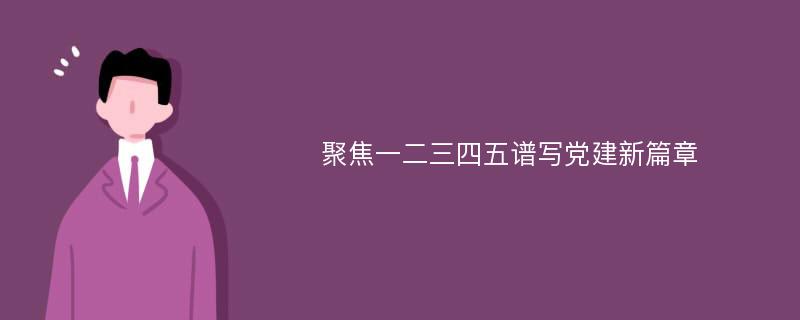 聚焦一二三四五谱写党建新篇章